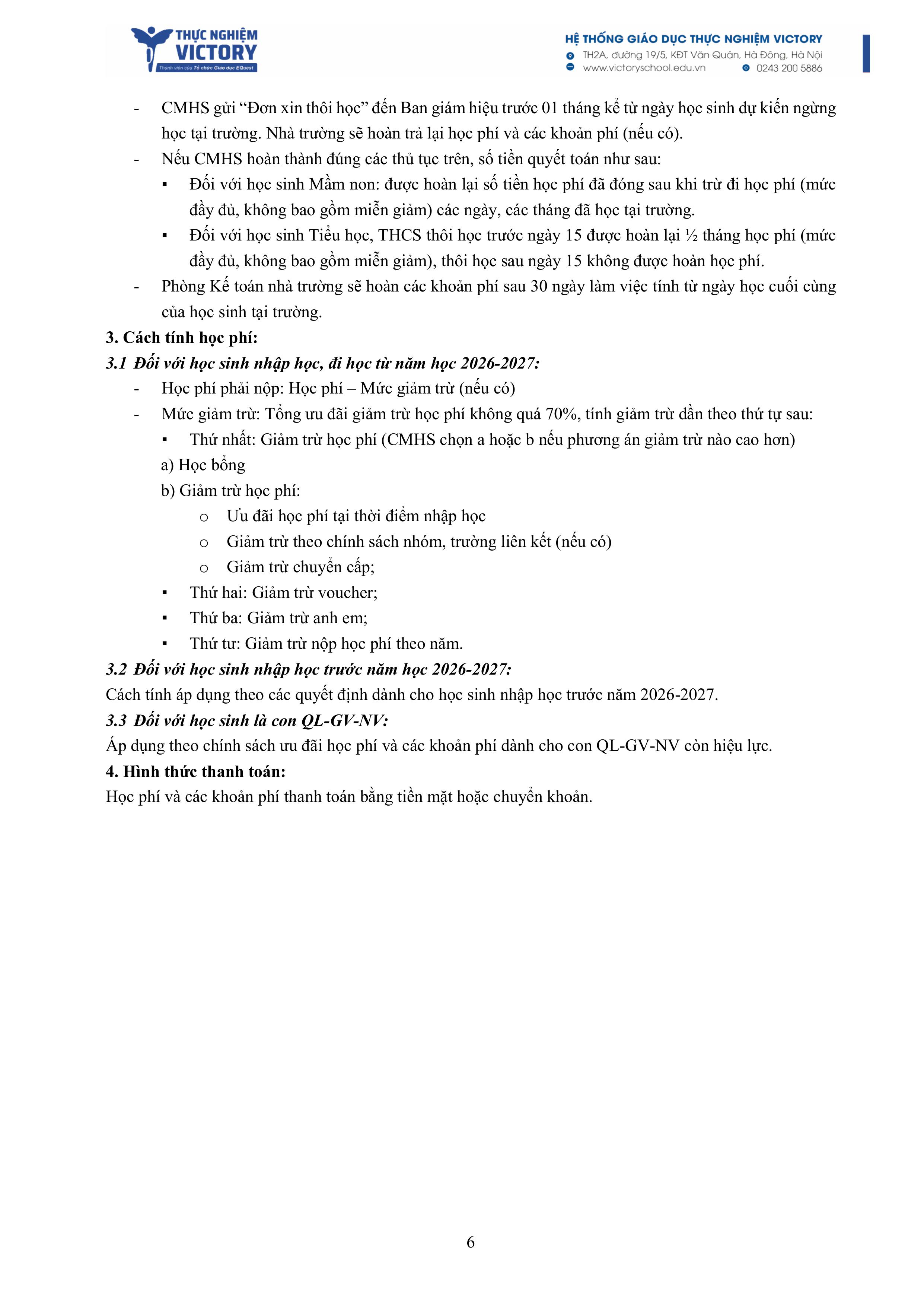 THỰC NGHIỆM VICTORY
Thành viên của Tổ chức Giáo dục EQuest

HỆ THỐNG GIÁO DỤC THỰC NGHIỆM VICTORY
TH2A, đường 19/5, KĐT Văn Quán, Hà Đông, Hà Nội
www.victoryschool.edu.vn 0243 200 5886

- CMHS gửi “Đơn xin thôi học” đến Ban giám hiệu trước 01 tháng kể từ ngày học sinh dự kiến ngừng học tại trường. Nhà trường sẽ hoàn trả lại học phí và các khoản phí (nếu có).
- Nếu CMHS hoàn thành đúng các thủ tục trên, số tiền quyết toán như sau:
▪ Đối với học sinh Mầm non: được hoàn lại số tiền học phí đã đóng sau khi trừ đi học phí (mức đầy đủ, không bao gồm miễn giảm) các ngày, các tháng đã học tại trường.
▪ Đối với học sinh Tiểu học, THCS thôi học trước ngày 15 được hoàn lại ½ tháng học phí (mức đầy đủ, không bao gồm miễn giảm), thôi học sau ngày 15 không được hoàn học phí.
- Phòng Kế toán nhà trường sẽ hoàn các khoản phí sau 30 ngày làm việc tính từ ngày học cuối cùng của học sinh tại trường.

3. Cách tính học phí:
3.1 Đối với học sinh nhập học, đi học từ năm học 2026-2027:
- Học phí phải nộp: Học phí – Mức giảm trừ (nếu có)
- Mức giảm trừ: Tổng ưu đãi giảm trừ học phí không quá 70%, tính giảm trừ dần theo thứ tự sau:
▪ Thứ nhất: Giảm trừ học phí (CMHS chọn a hoặc b nếu phương án giảm trừ nào cao hơn)
a) Học bổng
b) Giảm trừ học phí:
o Ưu đãi học phí tại thời điểm nhập học
o Giảm trừ theo chính sách nhóm, trường liên kết (nếu có)
o Giảm trừ chuyển cấp;
▪ Thứ hai: Giảm trừ voucher;
▪ Thứ ba: Giảm trừ anh em;
▪ Thứ tư: Giảm trừ nộp học phí theo năm.
3.2 Đối với học sinh nhập học trước năm học 2026-2027:
Cách tính áp dụng theo các quyết định dành cho học sinh nhập học trước năm 2026-2027.
3.3 Đối với học sinh là con QL-GV-NV:
Áp dụng theo chính sách ưu đãi học phí và các khoản phí dành cho con QL-GV-NV còn hiệu lực.
4. Hình thức thanh toán:
Học phí và các khoản phí thanh toán bằng tiền mặt hoặc chuyển khoản.

6